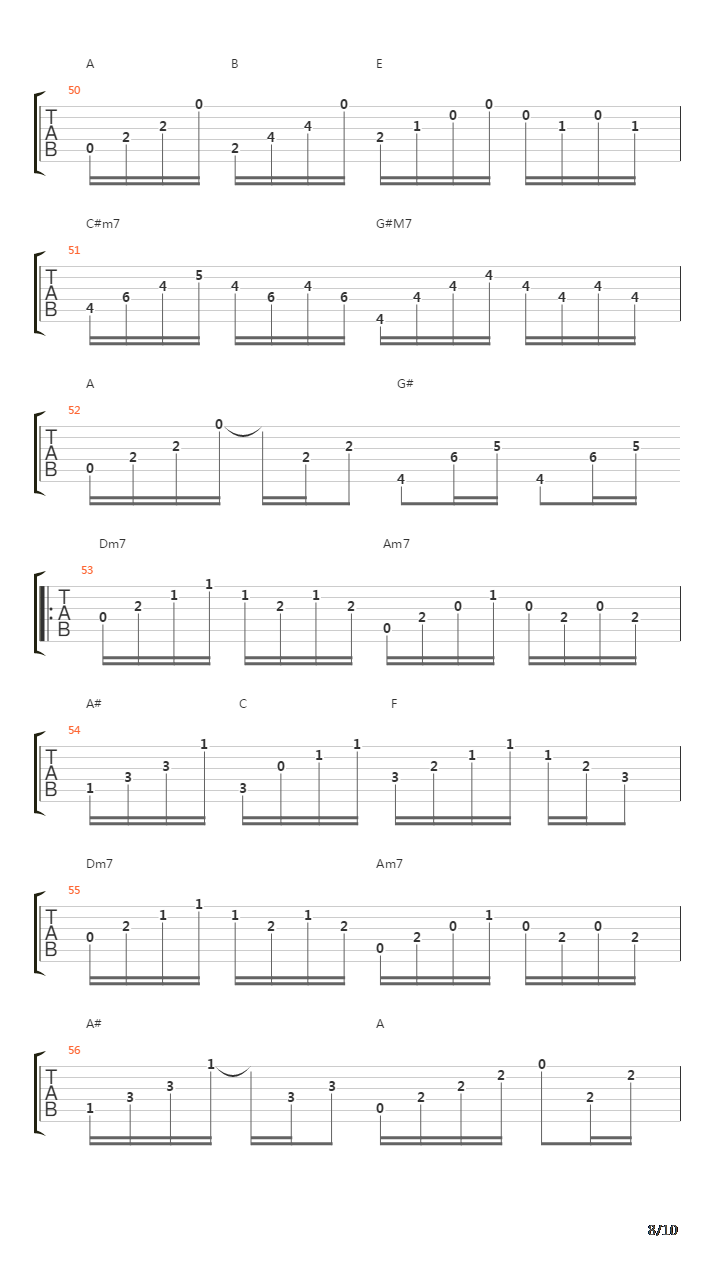 A B E
50
T
A
B
0 2 2 0 2 4 4 0 2 1 0 0 0 1 0 1

C#m7 G#M7
51
T
A
B
4 6 4 5 4 6 4 6 4 4 4 4 4 4 4 4

A G#
52
T
A
B
0 2 2 0 2 2 4 6 5 4 6 5

Dm7 Am7
53
T
A
B
0 2 1 1 1 2 1 2 0 2 0 1 0 2 0 2

A# C F
54
T
A
B
1 3 3 1 3 0 1 1 3 2 1 1 1 2 3

Dm7 Am7
55
T
A
B
0 2 1 1 1 2 1 2 0 2 0 1 0 2 0 2

A# A
56
T
A
B
1 3 3 1 3 3 0 2 2 2 0 2 2

8/10